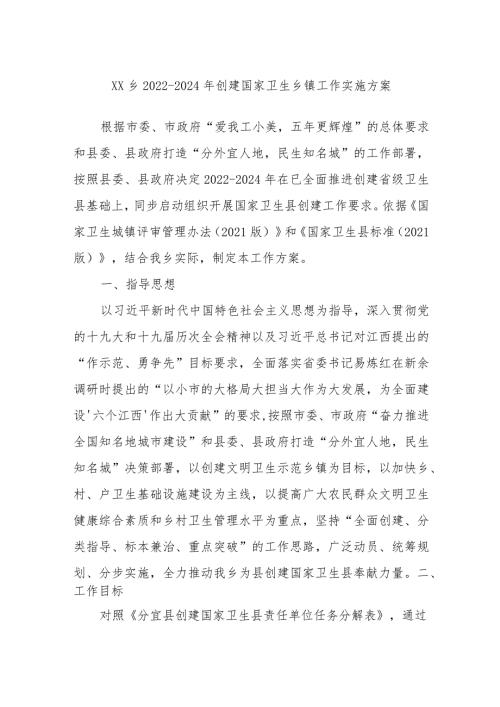 XX 乡 2022-2024 年创建国家卫生乡镇工作实施方案

根据市委、市政府“爱我工小美，五年更辉煌”的总体要求和县委、县政府打造“分外宜人地，民生知名城”的工作部署，按照县委、县政府决定 2022-2024 年在已全面推进创建省级卫生县基础上，同步启动组织开展国家卫生县创建工作要求。依据《国家卫生城镇评审管理办法（2021 版）》和《国家卫生县标准（2021 版）》，结合我乡实际，制定本工作方案。

一、指导思想

以习近平新时代中国特色社会主义思想为指导，深入贯彻党的十九大和十九届历次全会精神以及习近平总书记对江西提出的“作示范、勇争先”目标要求，全面落实省委书记易炼红在新余调研时提出的“以小市的大格局大担当大作为大发展，为全面建设'六个江西'作出大贡献”的要求，按照市委、市政府“奋力推进全国知名地城市建设”和县委、县政府打造“分外宜人地，民生知名城”决策部署，以创建文明卫生示范乡镇为目标，以加快乡、村、户卫生基础设施建设为主线，以提高广大农民群众文明卫生健康综合素质和乡村卫生管理水平为重点，坚持“全面创建、分类指导、标本兼治、重点突破”的工作思路，广泛动员、统筹规划、分步实施，全力推动我乡为县创建国家卫生县奉献力量。二、工作目标

对照《分宜县创建国家卫生县责任单位任务分解表》，通过